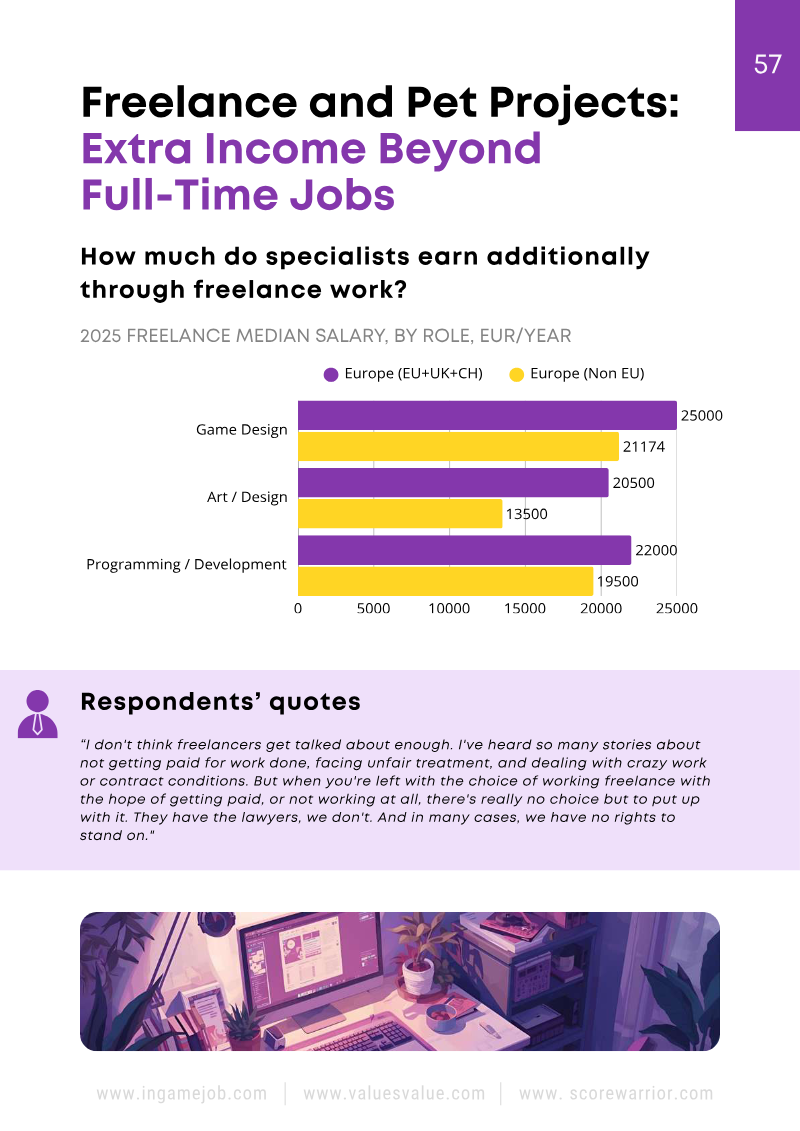 57

Freelance and Pet Projects: Extra Income Beyond Full-Time Jobs

How much do specialists earn additionally through freelance work?

2025 FREELANCE MEDIAN SALARY, BY ROLE, EUR/YEAR

Europe (EU+UK+CH) Europe (Non EU)

Game Design
25000
21174

Art / Design
20500
13500

Programming / Development
22000
19500

0 5000 10000 15000 20000 25000

Respondents' quotes

"I don't think freelancers get talked about enough. I've heard so many stories about not getting paid for work done, facing unfair treatment, and dealing with crazy work or contract conditions. But when you're left with the choice of working freelance with the hope of getting paid, or not working at all, there's really no choice but to put up with it. They have the lawyers, we don't. And in many cases, we have no rights to stand on."

www.ingamejob.com | www.valuesvalue.com | www. scorewarrior.com